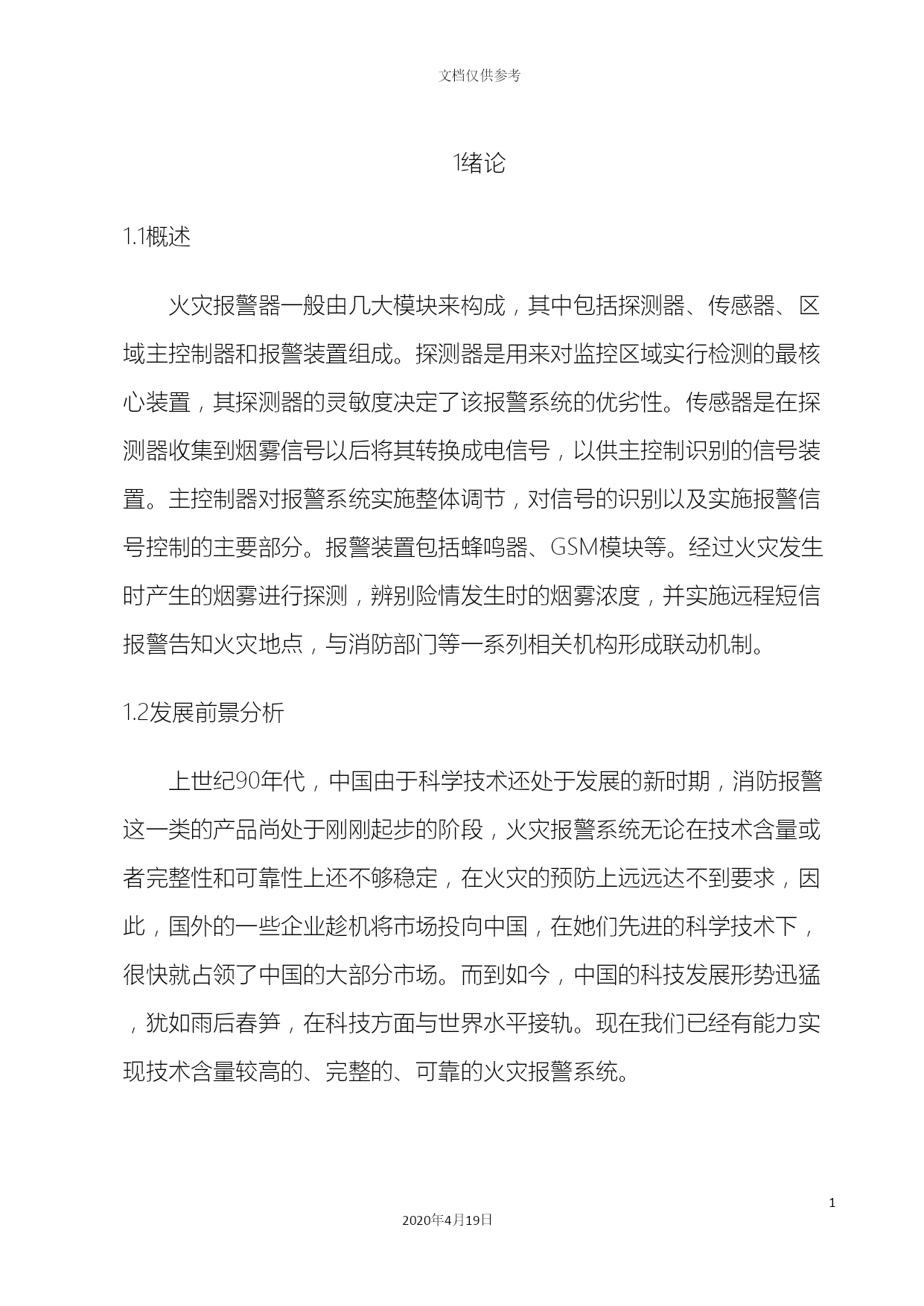 文档仅供参考

1绪论

1.1概述

火灾报警器一般由几大模块来构成，其中包括探测器、传感器、区域主控制器和报警装置组成。探测器是用来对监控区域实行检测的最核心装置，其探测器的灵敏度决定了该报警系统的优劣性。传感器是在探测器收集到烟雾信号以后将其转换成电信号，以供主控制识别的信号装置。主控制器对报警系统实施整体调节，对信号的识别以及实施报警信号控制的主要部分。报警装置包括蜂鸣器、GSM模块等。经过火灾发生时产生的烟雾进行探测，辨别险情发生时的烟雾浓度，并实施远程短信报警告知火灾地点，与消防部门等一系列相关机构形成联动机制。

1.2发展前景分析

上世纪90年代，中国由于科学技术还处于发展的新时期，消防报警这一类的产品尚处于刚刚起步的阶段，火灾报警系统无论在技术含量或者完整性和可靠性上还不够稳定，在火灾的预防上远远达不到要求，因此，国外的一些企业趁机将市场投向中国，在她们先进的科学技术下，很快就占领了中国的大部分市场。而到如今，中国的科技发展形势迅猛，犹如雨后春笋，在科技方面与世界水平接轨。现在我们已经有能力实现技术含量较高的、完整的、可靠的火灾报警系统。

1

2020年4月19日